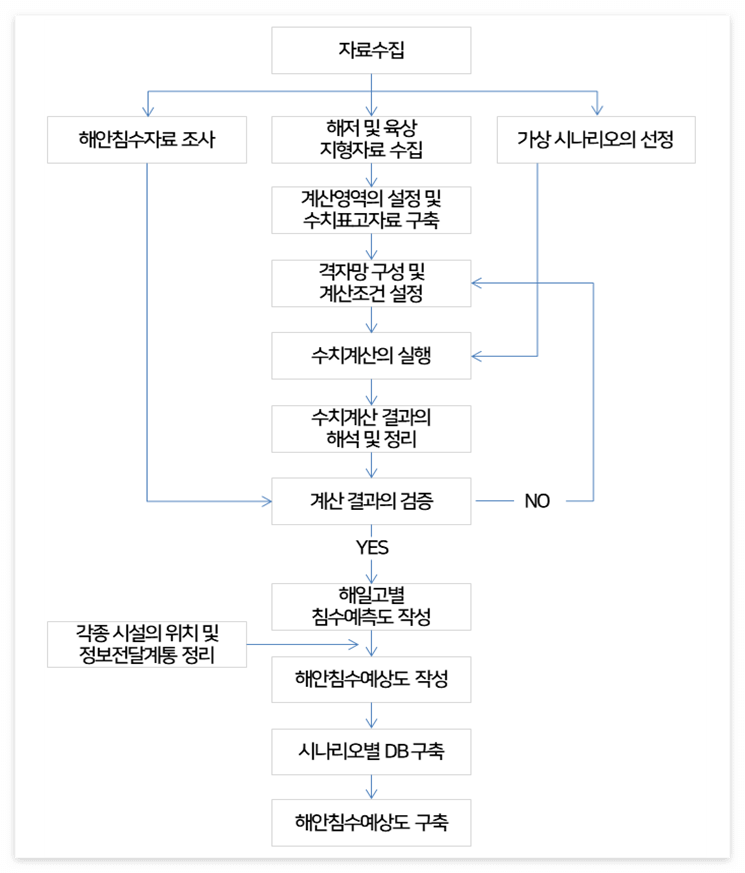 자료수집

해안침수자료 조사

해저 및 육상 지형자료 수집

가상 시나리오의 선정

계산영역의 설정 및 수치표고자료 구축

격자망 구성 및 계산조건 설정

수치계산의 실행

수치계산 결과의 해석 및 정리

계산 결과의 검증

NO

YES

해일고별 침수예측도 작성

각종 시설의 위치 및 정보전달계통 정리

해안침수예상도 작성

시나리오별 DB 구축

해안침수예상도 구축